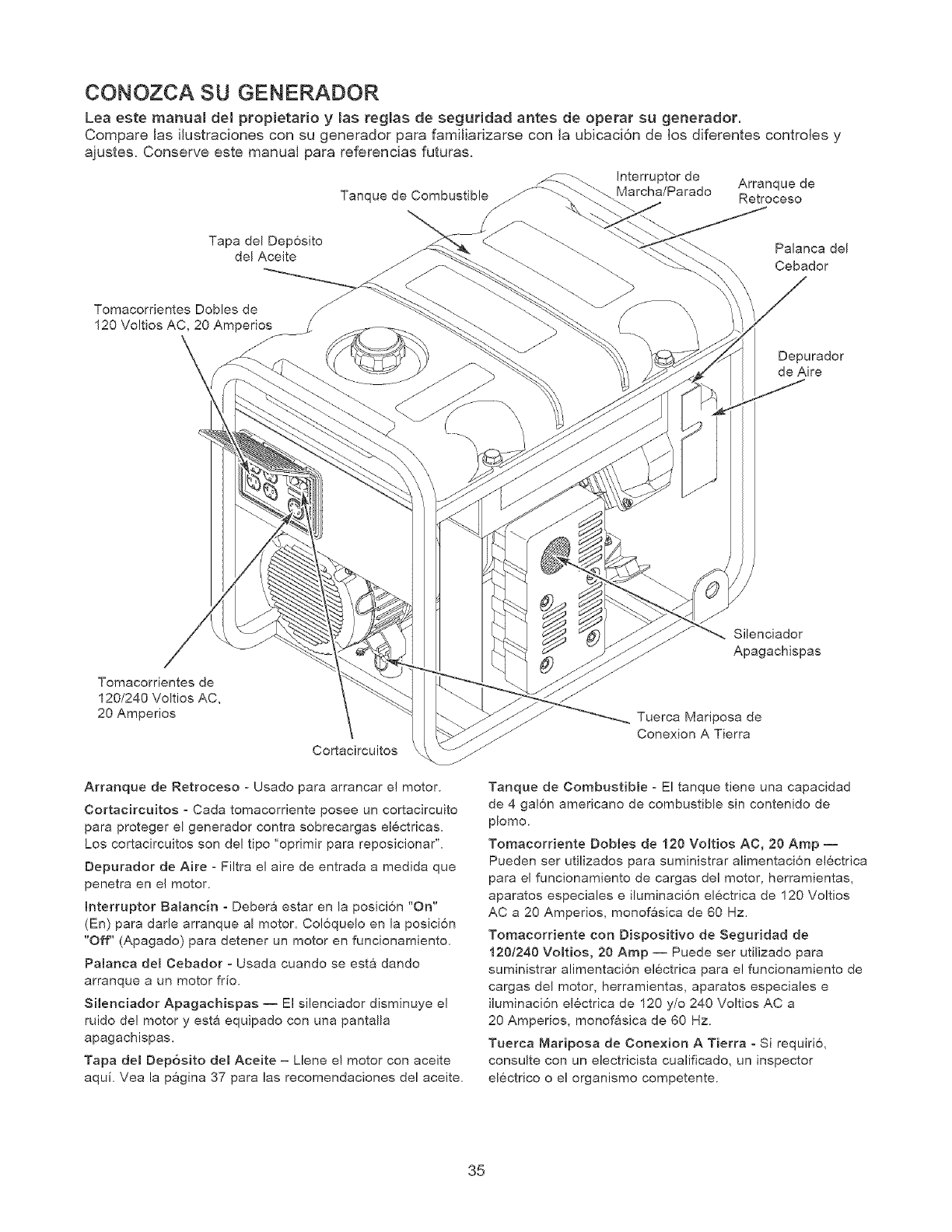 CONOZCA SU GENERADOR

Lea este manual del propietario y las reglas de seguridad antes de operar su generador.
Compare las ilustraciones con su generador para familiarizarse con la ubicación de los diferentes controles y ajustes. Conserve este manual para referencias futuras.

Tanque de Combustible

Interruptor de Marcha/Parado

Arranque de Retroceso

Tapa del Depósito del Aceite

Palanca del Cebador

Tomacorrientes Dobles de 120 Voltios AC, 20 Amperios

Depurador de Aire

Silenciador Apagachispas

Tomacorrientes de 120/240 Voltios AC, 20 Amperios

Tuerca Mariposa de Conexion A Tierra

Cortacircuitos

Arranque de Retroceso - Usado para arrancar el motor.

Cortacircuitos - Cada tomacorriente posee un cortacircuito para proteger el generador contra sobrecargas eléctricas. Los cortacircuitos son del tipo "oprimir para reposicionar".

Depurador de Aire - Filtra el aire de entrada a medida que penetra en el motor.

Interruptor Balancín - Deberá estar en la posición "On" (En) para darle arranque al motor. Colóquelo en la posición "Off" (Apagado) para detener un motor en funcionamiento.

Palanca del Cebador - Usada cuando se está dando arranque a un motor frío.

Silenciador Apagachispas — El silenciador disminuye el ruido del motor y está equipado con una pantalla apagachispas.

Tapa del Depósito del Aceite – Llene el motor con aceite aquí. Vea la página 37 para las recomendaciones del aceite.

Tanque de Combustible - El tanque tiene una capacidad de 4 galón americano de combustible sin contenido de plomo.

Tomacorriente Dobles de 120 Voltios AC, 20 Amp — Pueden ser utilizados para suministrar alimentación eléctrica para el funcionamiento de cargas del motor, herramientas, aparatos especiales e iluminación eléctrica de 120 Voltios AC a 20 Amperios, monofásica de 60 Hz.

Tomacorriente con Dispositivo de Seguridad de 120/240 Voltios, 20 Amp — Puede ser utilizado para suministrar alimentación eléctrica para el funcionamiento de cargas del motor, herramientas, aparatos especiales e iluminación eléctrica de 120 y/o 240 Voltios AC a 20 Amperios, monofásica de 60 Hz.

Tuerca Mariposa de Conexion A Tierra - Si requirió, consulte con un electricista cualificado, un inspector eléctrico o el organismo competente.

35